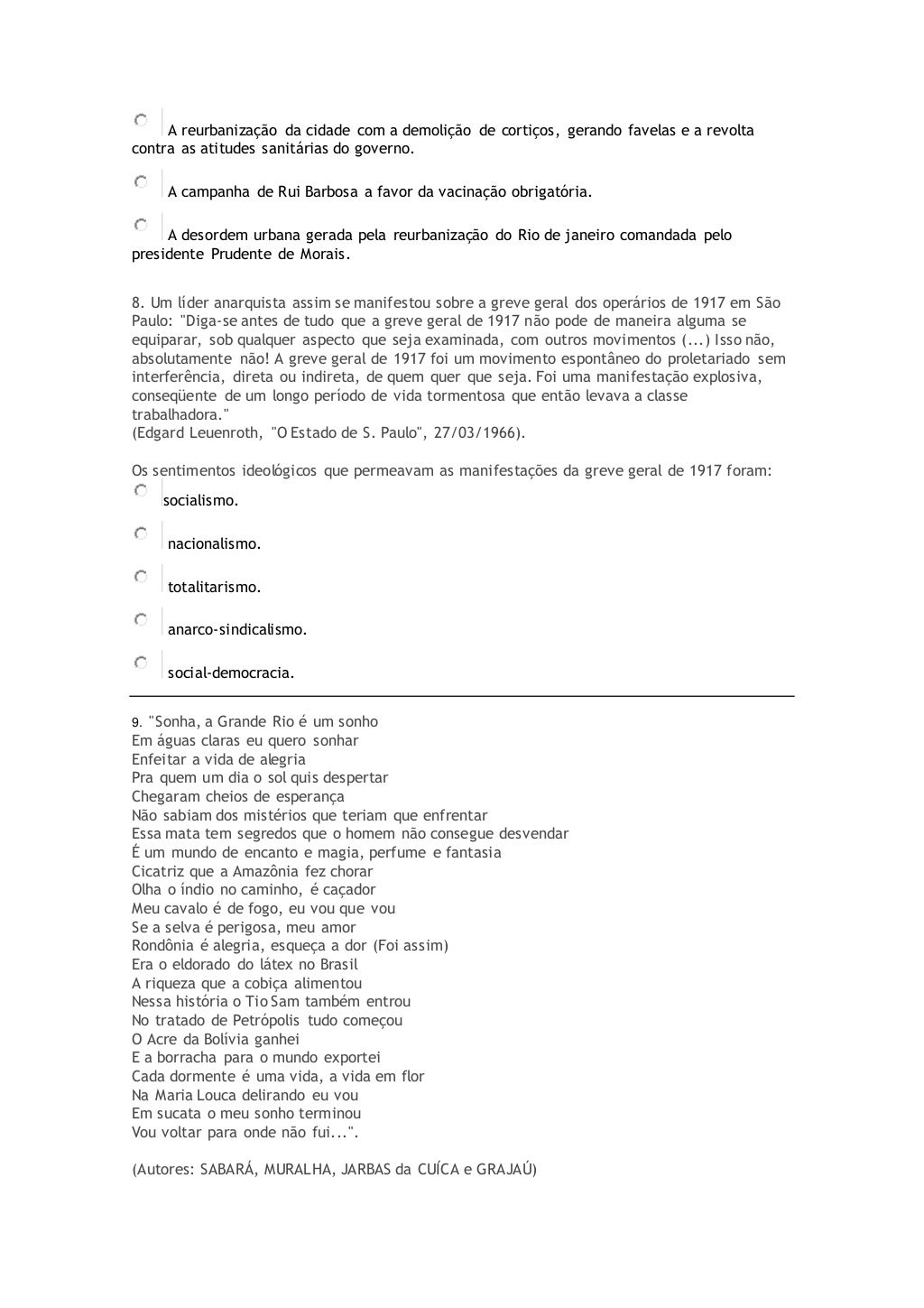 A reurbanização da cidade com a demolição de cortiços, gerando favelas e a revolta contra as atitudes sanitárias do governo.

A campanha de Rui Barbosa a favor da vacinação obrigatória.

A desordem urbana gerada pela reurbanização do Rio de janeiro comandada pelo presidente Prudente de Morais.

8. Um líder anarquista assim se manifestou sobre a greve geral dos operários de 1917 em São Paulo: "Diga-se antes de tudo que a greve geral de 1917 não pode de maneira alguma se equiparar, sob qualquer aspecto que seja examinada, com outros movimentos (...) Isso não, absolutamente não! A greve geral de 1917 foi um movimento espontâneo do proletariado sem interferência, direta ou indireta, de quem quer que seja. Foi uma manifestação explosiva, conseqüente de um longo período de vida tormentosa que então levava a classe trabalhadora."
(Edgard Leuenroth, "O Estado de S. Paulo", 27/03/1966).

Os sentimentos ideológicos que permeavam as manifestações da greve geral de 1917 foram:

socialismo.

nacionalismo.

totalitarismo.

anarco-sindicalismo.

social-democracia.

9. "Sonha, a Grande Rio é um sonho
Em águas claras eu quero sonhar
Enfeitar a vida de alegria
Pra quem um dia o sol quis despertar
Chegaram cheios de esperança
Não sabiam dos mistérios que teriam que enfrentar
Essa mata tem segredos que o homem não consegue desvendar
É um mundo de encanto e magia, perfume e fantasia
Cicatriz que a Amazônia fez chorar
Olha o índio no caminho, é caçador
Meu cavalo é de fogo, eu vou que vou
Se a selva é perigosa, meu amor
Rondônia é alegria, esqueça a dor (Foi assim)
Era o eldorado do látex no Brasil
A riqueza que a cobiça alimentou
Nessa história o Tio Sam também entrou
No tratado de Petrópolis tudo começou
O Acre da Bolívia ganhei
E a borracha para o mundo exportei
Cada dormente é uma vida, a vida em flor
Na Maria Louca delirando eu vou
Em sucata o meu sonho terminou
Vou voltar para onde não fui...".

(Autores: SABARÁ, MURALHA, JARBAS da CUÍCA e GRAJAÚ)